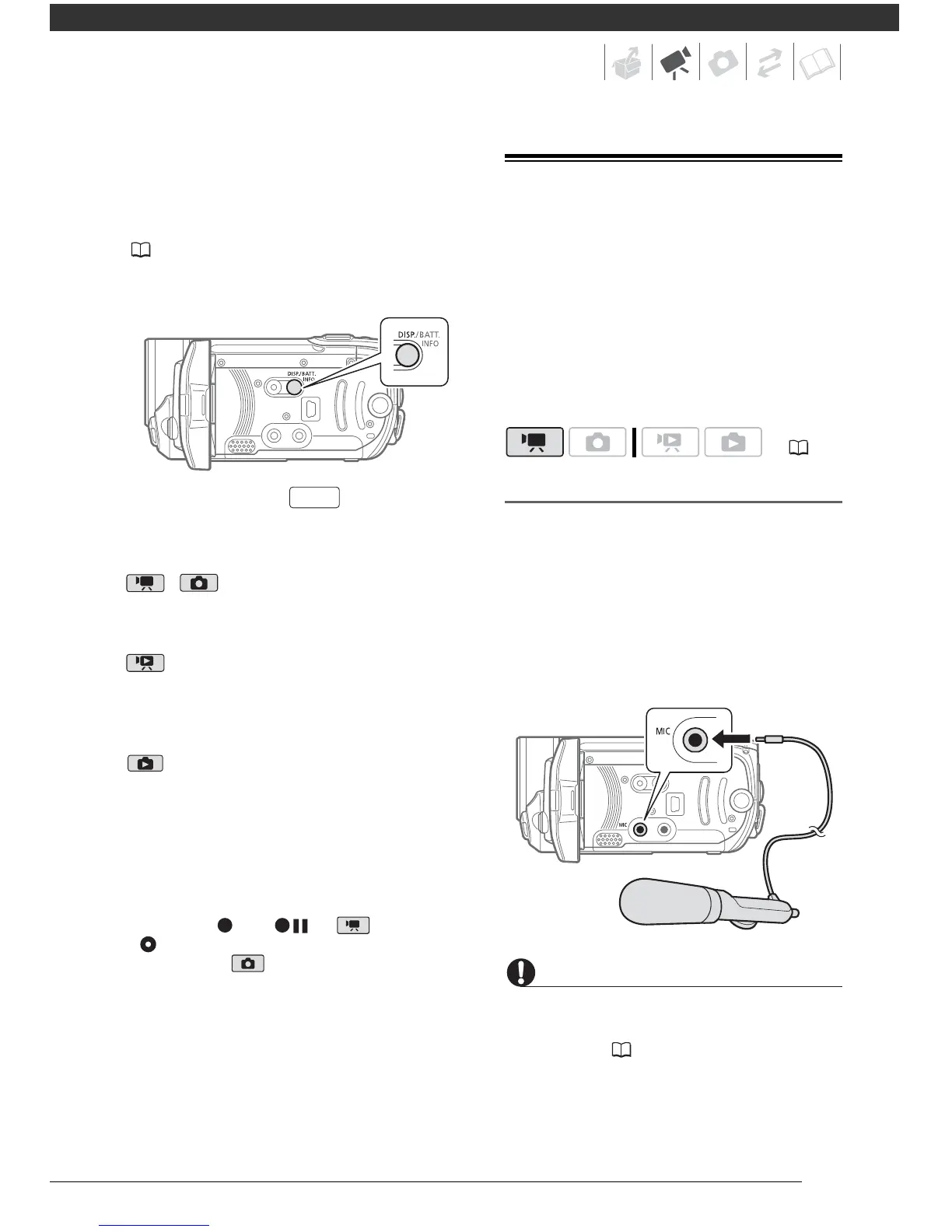 DISP./BATT. INFO

DISP./BATT. INFO

MIC

MIC